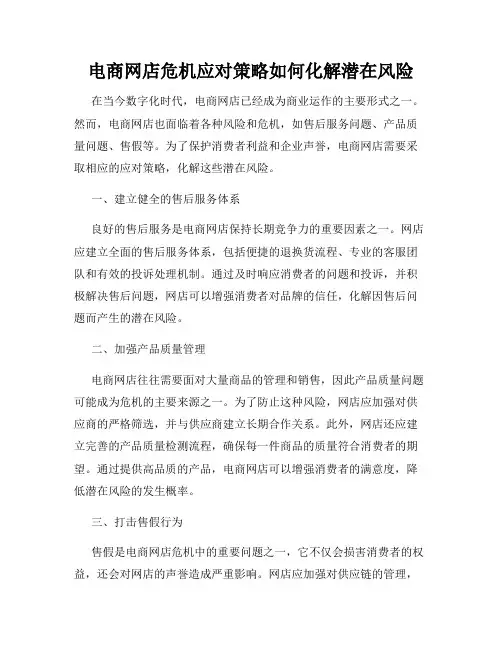 电商网店危机应对策略如何化解潜在风险

在当今数字化时代，电商网店已经成为商业运作的主要形式之一。然而，电商网店也面临着各种风险和危机，如售后服务问题、产品质量问题、售假等。为了保护消费者利益和企业声誉，电商网店需要采取相应的应对策略，化解这些潜在风险。

一、建立健全的售后服务体系

良好的售后服务是电商网店保持长期竞争力的重要因素之一。网店应建立全面的售后服务体系，包括便捷的退换货流程、专业的客服团队和有效的投诉处理机制。通过及时响应消费者的问题和投诉，并积极解决售后问题，网店可以增强消费者对品牌的信任，化解因售后问题而产生的潜在风险。

二、加强产品质量管理

电商网店往往需要面对大量商品的管理和销售，因此产品质量问题可能成为危机的主要来源之一。为了防止这种风险，网店应加强对供应商的严格筛选，并与供应商建立长期合作关系。此外，网店还应建立完善的产品质量检测流程，确保每一件商品的质量符合消费者的期望。通过提供高品质的产品，电商网店可以增强消费者的满意度，降低潜在风险的发生概率。

三、打击售假行为

售假是电商网店危机中的重要问题之一，它不仅会损害消费者的权益，还会对网店的声誉造成严重影响。网店应加强对供应链的管理，